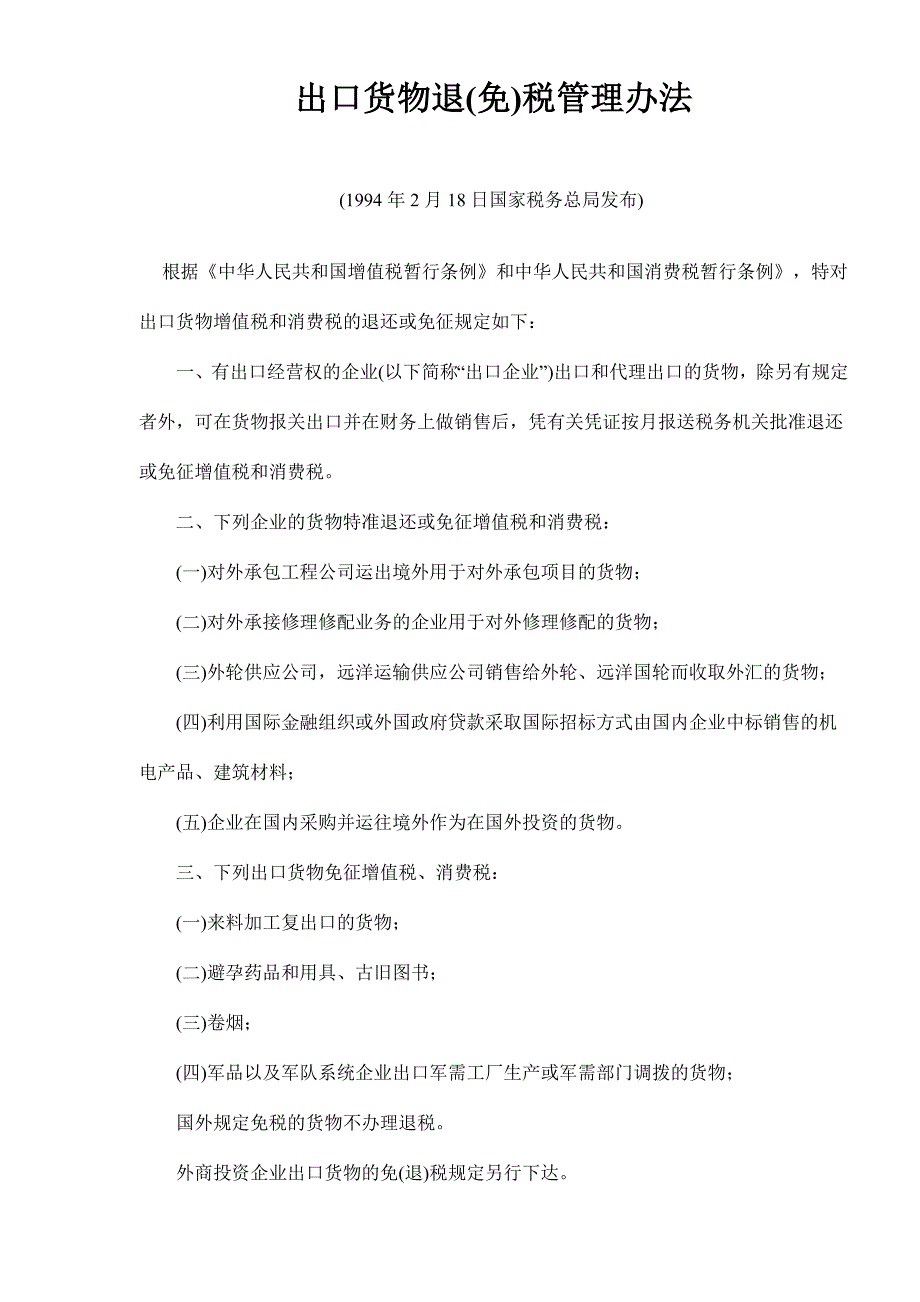 出口货物退(免)税管理办法

(1994 年 2 月 18 日国家税务总局发布)

根据《中华人民共和国增值税暂行条例》和中华人民共和国消费税暂行条例》，特对出口货物增值税和消费税的退还或免征规定如下：

一、有出口经营权的企业(以下简称“出口企业”)出口和代理出口的货物，除另有规定者外，可在货物报关出口并在财务上做销售后，凭有关凭证按月报送税务机关批准退还或免征增值税和消费税。

二、下列企业的货物特准退还或免征增值税和消费税：

(一)对外承包工程公司运出境外用于对外承包项目的货物；

(二)对外承接修理修配业务的企业用于对外修理修配的货物；

(三)外轮供应公司，远洋运输供应公司销售给外轮、远洋国轮而收取外汇的货物；

(四)利用国际金融组织或外国政府贷款采取国际招标方式由国内企业中标销售的机电产品、建筑材料；

(五)企业在国内采购并运往境外作为在国外投资的货物。

三、下列出口货物免征增值税、消费税：

(一)来料加工复出口的货物；

(二)避孕药品和用具、古旧图书；

(三)卷烟；

(四)军品以及军队系统企业出口军需工厂生产或军需部门调拨的货物；

国外规定免税的货物不办理退税。

外商投资企业出口货物的免(退)税规定另行下达。